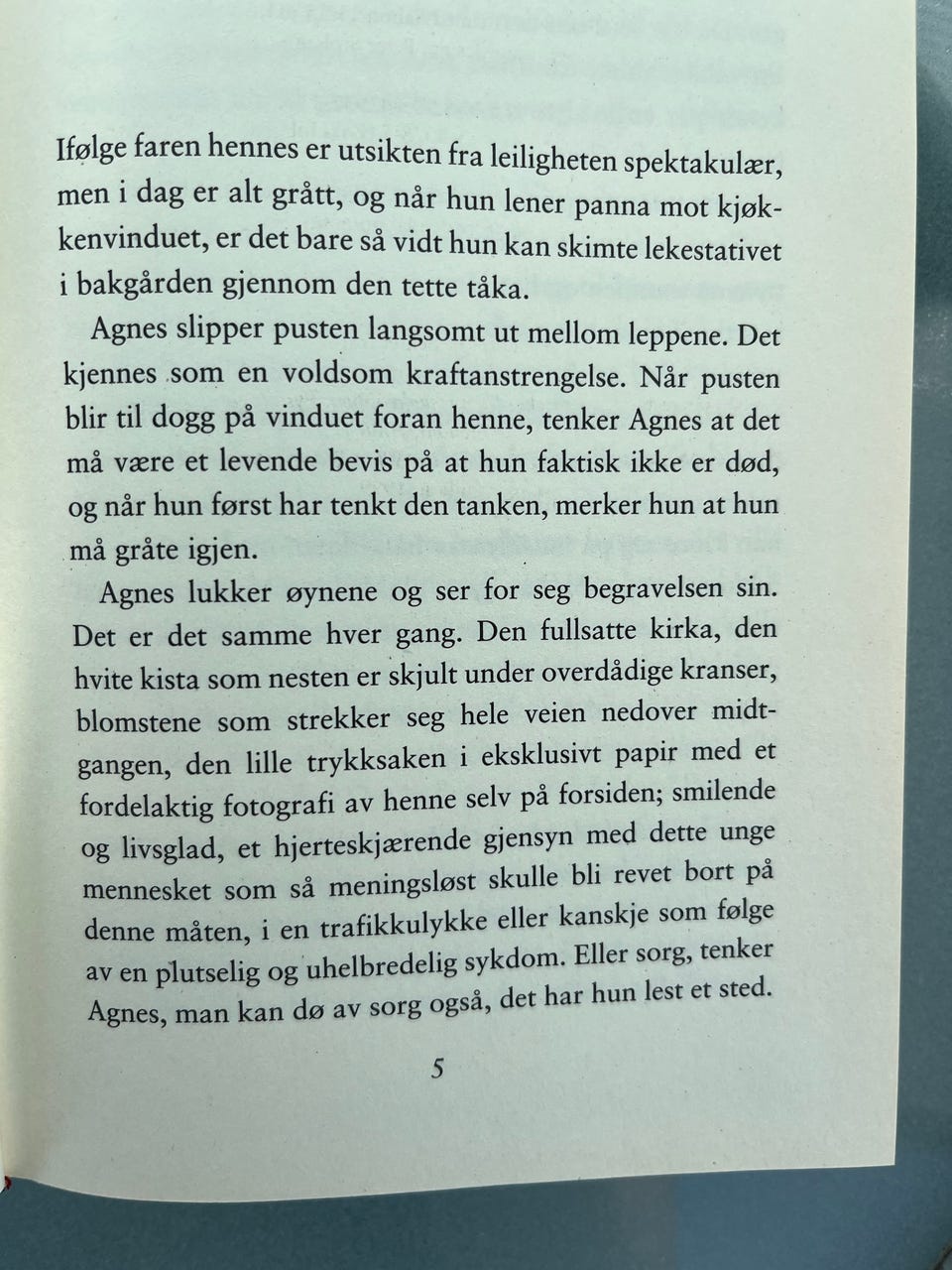 Ifølge faren hennes er utsikten fra leiligheten spektakulær, men i dag er alt grått, og når hun lener panna mot kjøkkenvinduet, er det bare så vidt hun kan skimte lekestativet i bakgården gjennom den tette tåka.

Agnes slipper pusten langsomt ut mellom leppene. Det kjennes som en voldsom kraftanstrengelse. Når pusten blir til dogg på vinduet foran henne, tenker Agnes at det må være et levende bevis på at hun faktisk ikke er død, og når hun først har tenkt den tanken, merker hun at hun må gråte igjen.

Agnes lukker øynene og ser for seg begravelsen sin. Det er det samme hver gang. Den fullsatte kirka, den hvite kista som nesten er skjult under overdådige kranser, blomstene som strekker seg hele veien nedover midtgangen, den lille trykksaken i eksklusivt papir med et fordelaktig fotografi av henne selv på forsiden; smilende og livsglad, et hjerteskjærende gjensyn med dette unge mennesket som så meningsløst skulle bli revet bort på denne måten, i en trafikkulykke eller kanskje som følge av en plutselig og uhelbredelig sykdom. Eller sorg, tenker Agnes, man kan dø av sorg også, det har hun lest et sted.

5